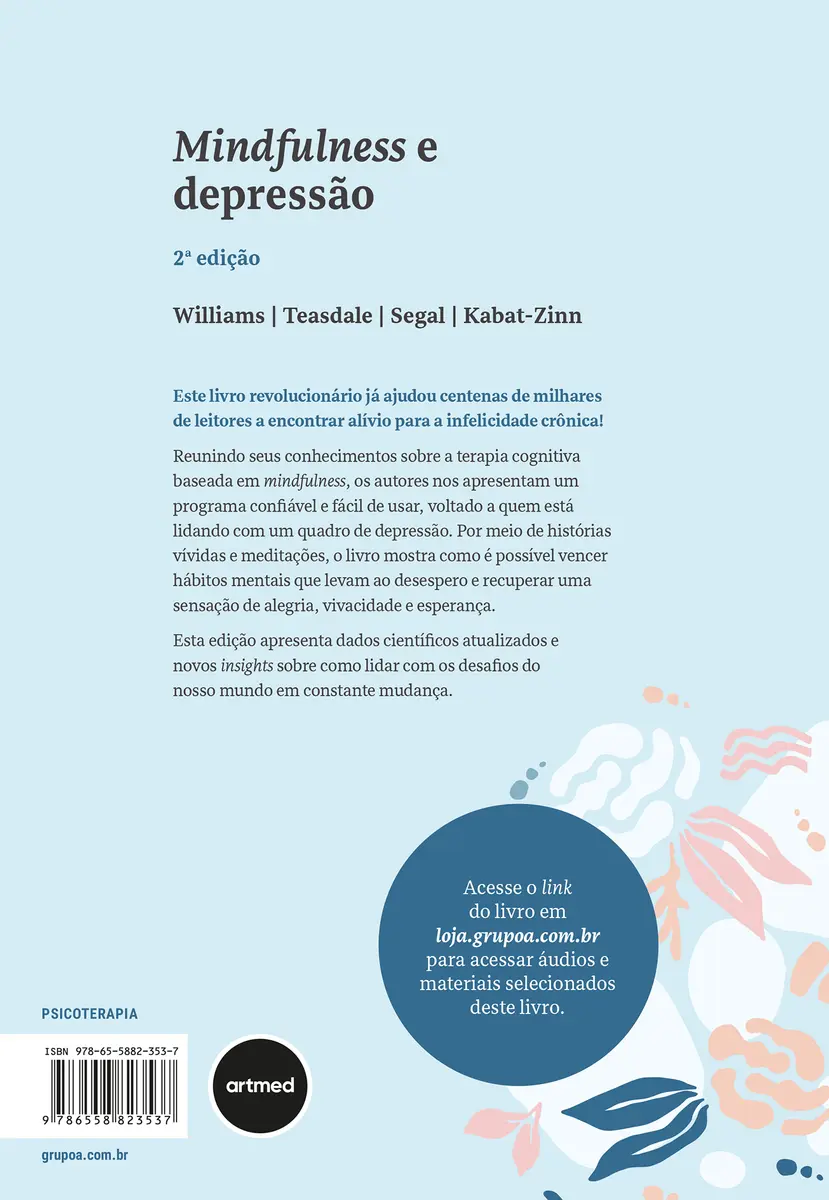 Mindfulness e depressão

2ª edição

Williams | Teasdale | Segal | Kabat-Zinn

Este livro revolucionário já ajudou centenas de milhares de leitores a encontrar alívio para a infelicidade crônica!

Reunindo seus conhecimentos sobre a terapia cognitiva baseada em mindfulness, os autores nos apresentam um programa confiável e fácil de usar, voltado a quem está lidando com um quadro de depressão. Por meio de histórias vívidas e meditações, o livro mostra como é possível vencer hábitos mentais que levam ao desespero e recuperar uma sensação de alegria, vivacidade e esperança.

Esta edição apresenta dados científicos atualizados e novos insights sobre como lidar com os desafios do nosso mundo em constante mudança.

Acesse o link do livro em loja.grupoa.com.br para acessar áudios e materiais selecionados deste livro.

PSICOTERAPIA

ISBN 978-65-5882-353-7

9 786558 823537

artmed

grupoa.com.br